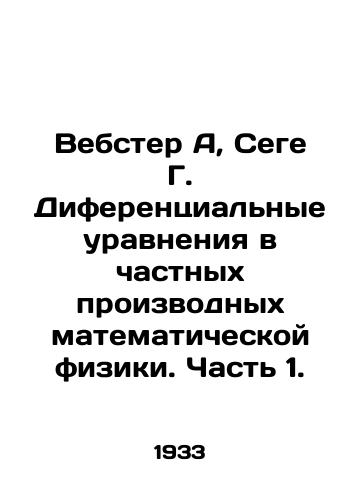 Вебстер А, Сеге Г. Диференциальные уравнения в частных производных математической физики. Часть 1.

1933